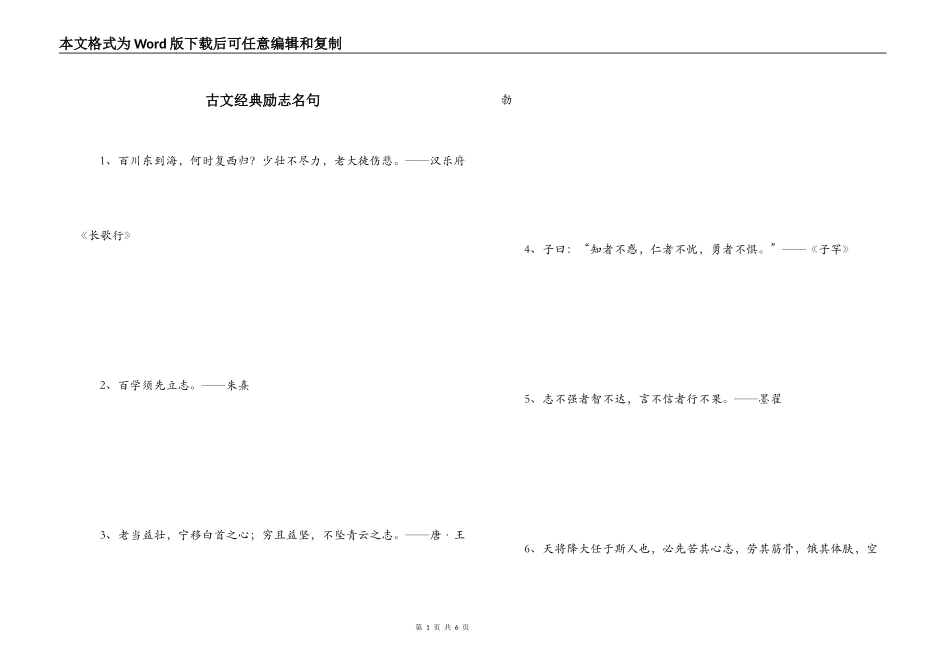 本文格式为Word版下载后可任意编辑和复制

古文经典励志名句

1、百川东到海，何时复西归？少壮不尽力，老大徒伤悲。——汉乐府《长歌行》

2、百学须先立志。——朱熹

3、老当益壮，宁移白首之心；穷且益坚，不坠青云之志。——唐·王勃

4、子曰：“知者不惑，仁者不忧，勇者不惧。”——《子罕》

5、志不强者智不达，言不信者行不果。——墨翟

6、天将降大任于斯人也，必先苦其心志，劳其筋骨，饿其体肤，空

第1页 共6页